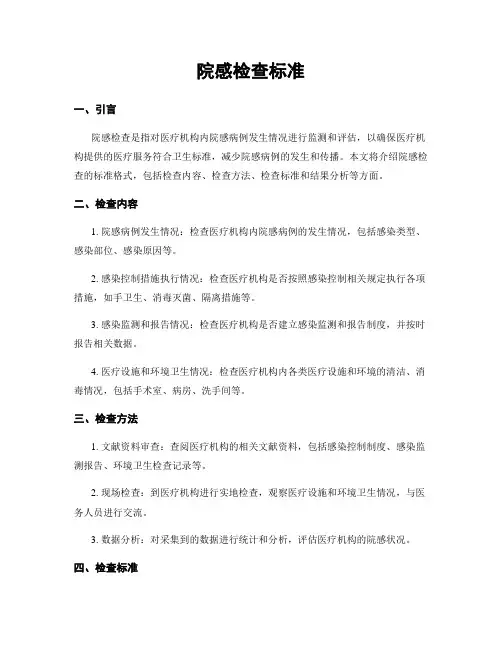 院感检查标准

一、引言

院感检查是指对医疗机构内院感病例发生情况进行监测和评估，以确保医疗机构提供的医疗服务符合卫生标准，减少院感病例的发生和传播。本文将介绍院感检查的标准格式，包括检查内容、检查方法、检查标准和结果分析等方面。

二、检查内容

1. 院感病例发生情况：检查医疗机构内院感病例的发生情况，包括感染类型、感染部位、感染原因等。

2. 感染控制措施执行情况：检查医疗机构是否按照感染控制相关规定执行各项措施，如手卫生、消毒灭菌、隔离措施等。

3. 感染监测和报告情况：检查医疗机构是否建立感染监测和报告制度，并按时报告相关数据。

4. 医疗设施和环境卫生情况：检查医疗机构内各类医疗设施和环境的清洁、消毒情况，包括手术室、病房、洗手间等。

三、检查方法

1. 文献资料审查：查阅医疗机构的相关文献资料，包括感染控制制度、感染监测报告、环境卫生检查记录等。

2. 现场检查：到医疗机构进行实地检查，观察医疗设施和环境卫生情况，与医务人员进行交流。

3. 数据分析：对采集到的数据进行统计和分析，评估医疗机构的院感状况。

四、检查标准